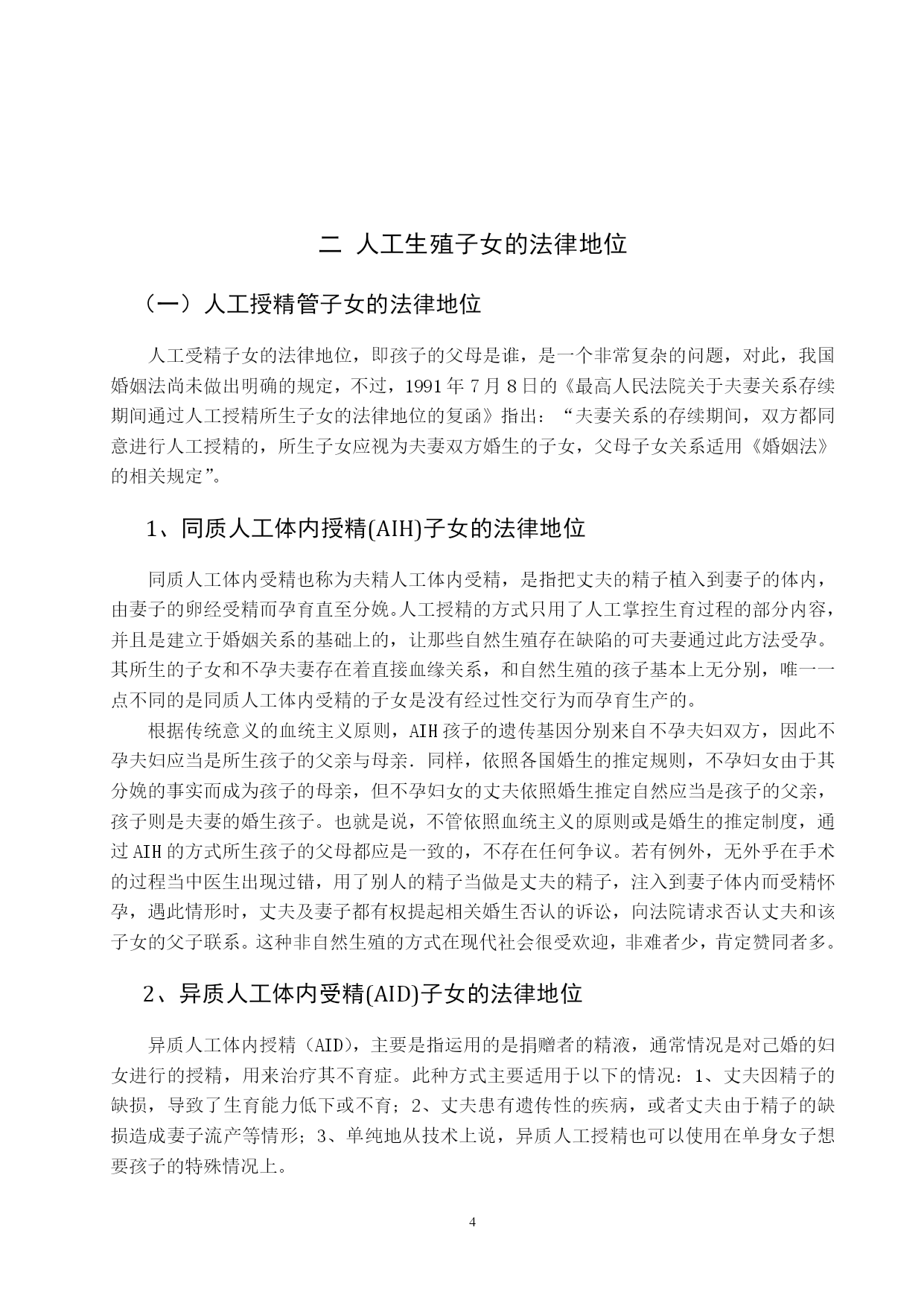 二 人工生殖子女的法律地位

（一）人工授精管子女的法律地位

人工受精子女的法律地位，即孩子的父母是谁，是一个非常复杂的问题，对此，我国婚姻法尚未做出明确的规定，不过，1991年7月8日的《最高人民法院关于夫妻关系存续期间通过人工授精所生子女的法律地位的复函》指出：“夫妻关系的存续期间，双方都同意进行人工授精的，所生子女应视为夫妻双方婚生的子女，父母子女关系适用《婚姻法》的相关规定”。

1、同质人工体内授精(AIH)子女的法律地位

同质人工体内受精也称为夫精人工体内受精，是指把丈夫的精子植入到妻子的体内，由妻子的卵经受精而孕育直至分娩。人工授精的方式只用了人工掌控生育过程的部分内容，并且是建立于婚姻关系的基础上的，让那些自然生殖存在缺陷的可夫妻通过此方法受孕。其所生的子女和不孕夫妻存在着直接血缘关系，和自然生殖的孩子基本上无分别，唯一一点不同的是同质人工体内受精的子女是没有经过性交行为而孕育生产的。

根据传统意义的血统主义原则，AIH孩子的遗传基因分别来自不孕夫妇双方，因此不孕夫妇应当是所生孩子的父亲与母亲．同样，依照各国婚生的推定规则，不孕妇女由于其分娩的事实而成为孩子的母亲，但不孕妇女的丈夫依照婚生推定自然应当是孩子的父亲，孩子则是夫妻的婚生孩子。也就是说，不管依照血统主义的原则或是婚生的推定制度，通过AIH的方式所生孩子的父母都应是一致的，不存在任何争议。若有例外，无外乎在手术的过程当中医生出现过错，用了别人的精子当做是丈夫的精子，注入到妻子体内而受精怀孕，遇此情形时，丈夫及妻子都有权提起相关婚生否认的诉讼，向法院请求否认丈夫和该子女的父子联系。这种非自然生殖的方式在现代社会很受欢迎，非难者少，肯定赞同者多。

2、异质人工体内受精(AID)子女的法律地位

异质人工体内授精（AID），主要是指运用的是捐赠者的精液，通常情况是对已婚的妇女进行的授精，用来治疗其不育症。此种方式主要适用于以下的情况：1、丈夫因精子的缺损，导致了生育能力低下或不育；2、丈夫患有遗传性的疾病，或者丈夫由于精子的缺损造成妻子流产等情形；3、单纯地从技术上说，异质人工授精也可以使用在单身女子想要孩子的特殊情况上。

4